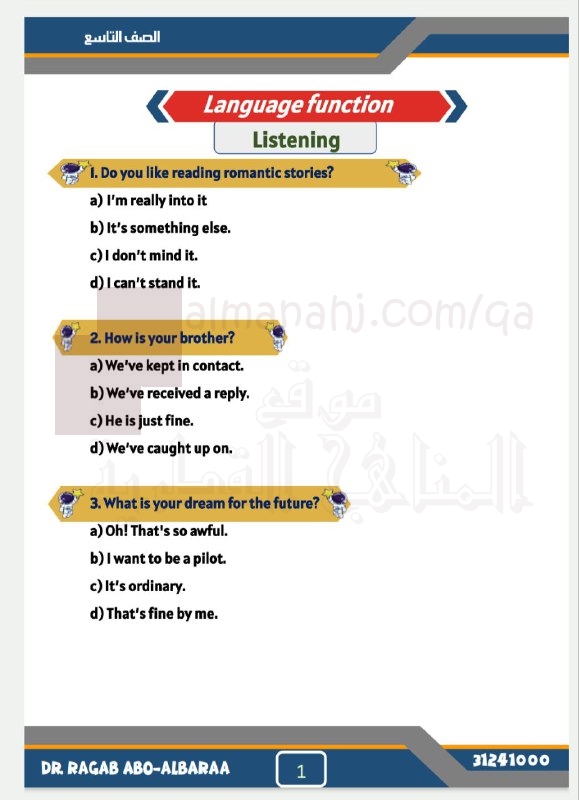 الصف التاسع

Language function

Listening

1. Do you like reading romantic stories?

a) I'm really into it

b) It's something else.

c) I don't mind it.

d) I can't stand it.

almanahj.com/qa

2. How is your brother?

a) We've kept in contact.

b) We've received a reply.

c) He is just fine.

d) We've caught up on.

موقع المناهج القطرية

3. What is your dream for the future?

a) Oh! That's so awful.

b) I want to be a pilot.

c) It's ordinary.

d) That's fine by me.

DR. RAGAB ABO-ALBARAA

1

31241000